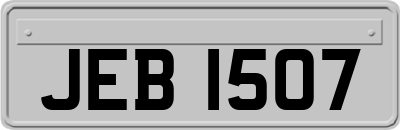 JEB 1507